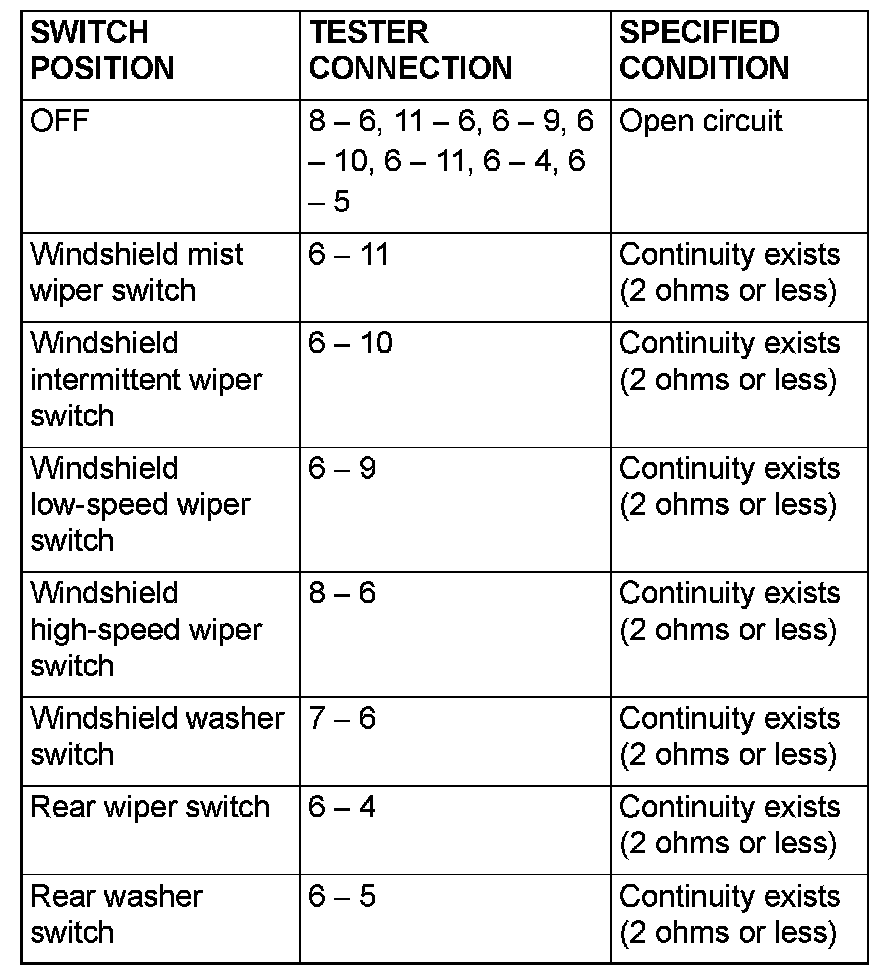 | SWITCH POSITION | TESTER CONNECTION | SPECIFIED CONDITION |
|---|---|---|
| OFF | 8 – 6, 11 – 6, 6 – 9, 6 – 10, 6 – 11, 6 – 4, 6 – 5 | Open circuit |
| Windshield mist wiper switch | 6 – 11 | Continuity exists (2 ohms or less) |
| Windshield intermittent wiper switch | 6 – 10 | Continuity exists (2 ohms or less) |
| Windshield low-speed wiper switch | 6 – 9 | Continuity exists (2 ohms or less) |
| Windshield high-speed wiper switch | 8 – 6 | Continuity exists (2 ohms or less) |
| Windshield washer switch | 7 – 6 | Continuity exists (2 ohms or less) |
| Rear wiper switch | 6 – 4 | Continuity exists (2 ohms or less) |
| Rear washer switch | 6 – 5 | Continuity exists (2 ohms or less) |